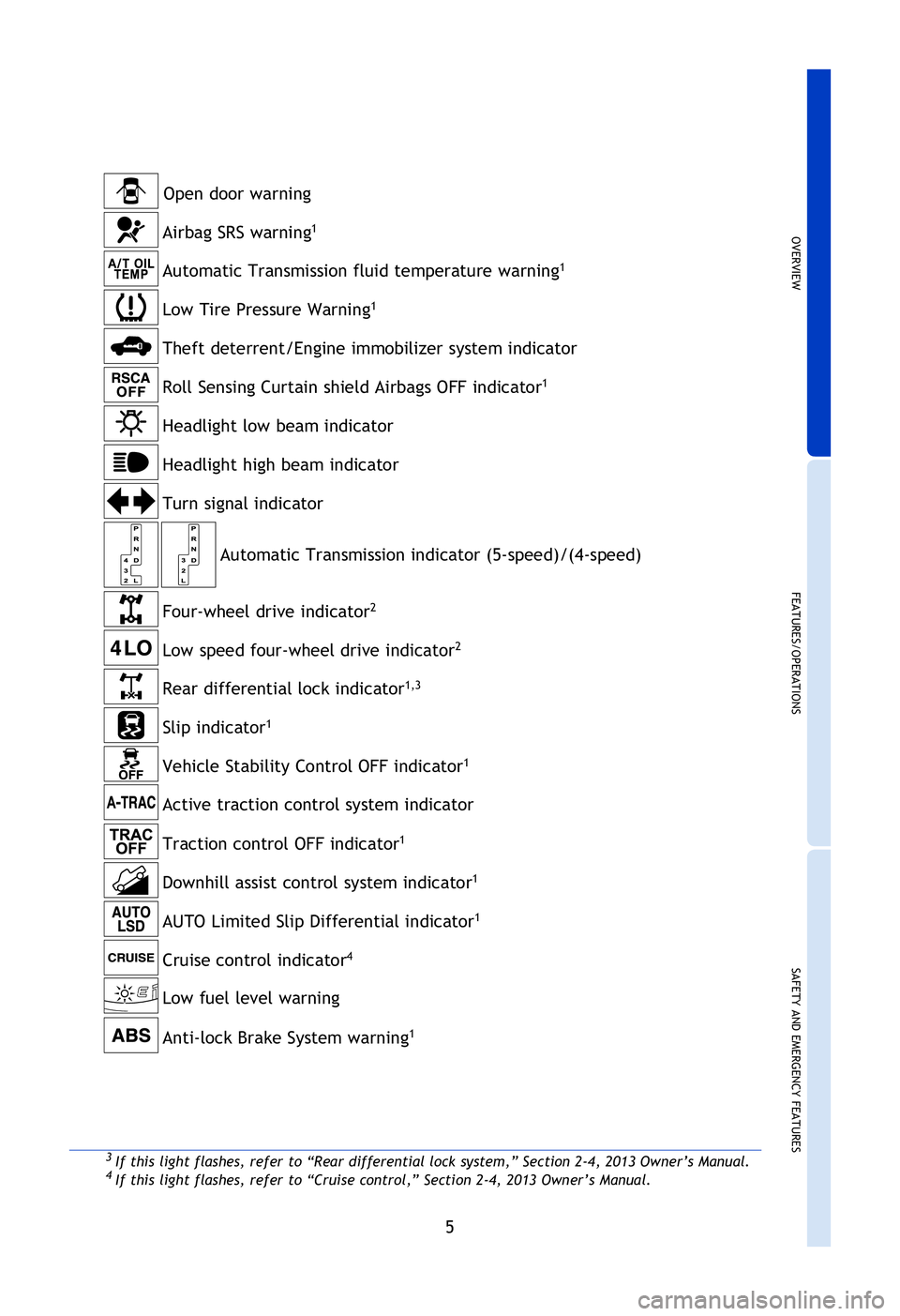 Open door warning

Airbag SRS warning$^1$

A/T OIL TEMP Automatic Transmission fluid temperature warning$^1$

Low Tire Pressure Warning$^1$

Theft deterrent/Engine immobilizer system indicator

RSCA OFF Roll Sensing Curtain shield Airbags OFF indicator$^1$

Headlight low beam indicator

Headlight high beam indicator

Turn signal indicator

P R N D 4 3 2 L P R N D 3 2 L Automatic Transmission indicator (5-speed)/(4-speed)

Four-wheel drive indicator$^2$

4LO Low speed four-wheel drive indicator$^2$

Rear differential lock indicator$^{1,3}$

Slip indicator$^1$

OFF Vehicle Stability Control OFF indicator$^1$

A-TRAC Active traction control system indicator

TRAC OFF Traction control OFF indicator$^1$

Downhill assist control system indicator$^1$

AUTO LSD AUTO Limited Slip Differential indicator$^1$

CRUISE Cruise control indicator$^4$

Low fuel level warning

ABS Anti-lock Brake System warning$^1$

$^3$ If this light flashes, refer to “Rear differential lock system,” Section 2-4, 2013 Owner’s Manual.
$^4$ If this light flashes, refer to “Cruise control,” Section 2-4, 2013 Owner’s Manual.

5

OVERVIEW

FEATURES/OPERATIONS

SAFETY AND EMERGENCY FEATURES

carmanualsonline.info